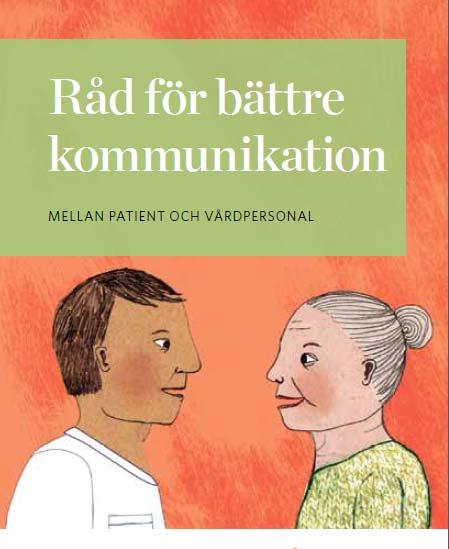 Råd för bättre kommunikation

MELLAN PATIENT OCH VÅRDPERSONAL